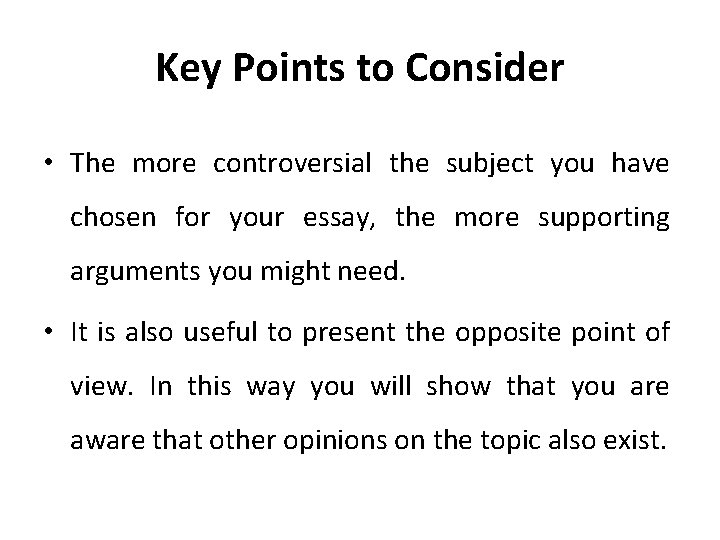 Key Points to Consider

• The more controversial the subject you have chosen for your essay, the more supporting arguments you might need.

• It is also useful to present the opposite point of view. In this way you will show that you are aware that other opinions on the topic also exist.